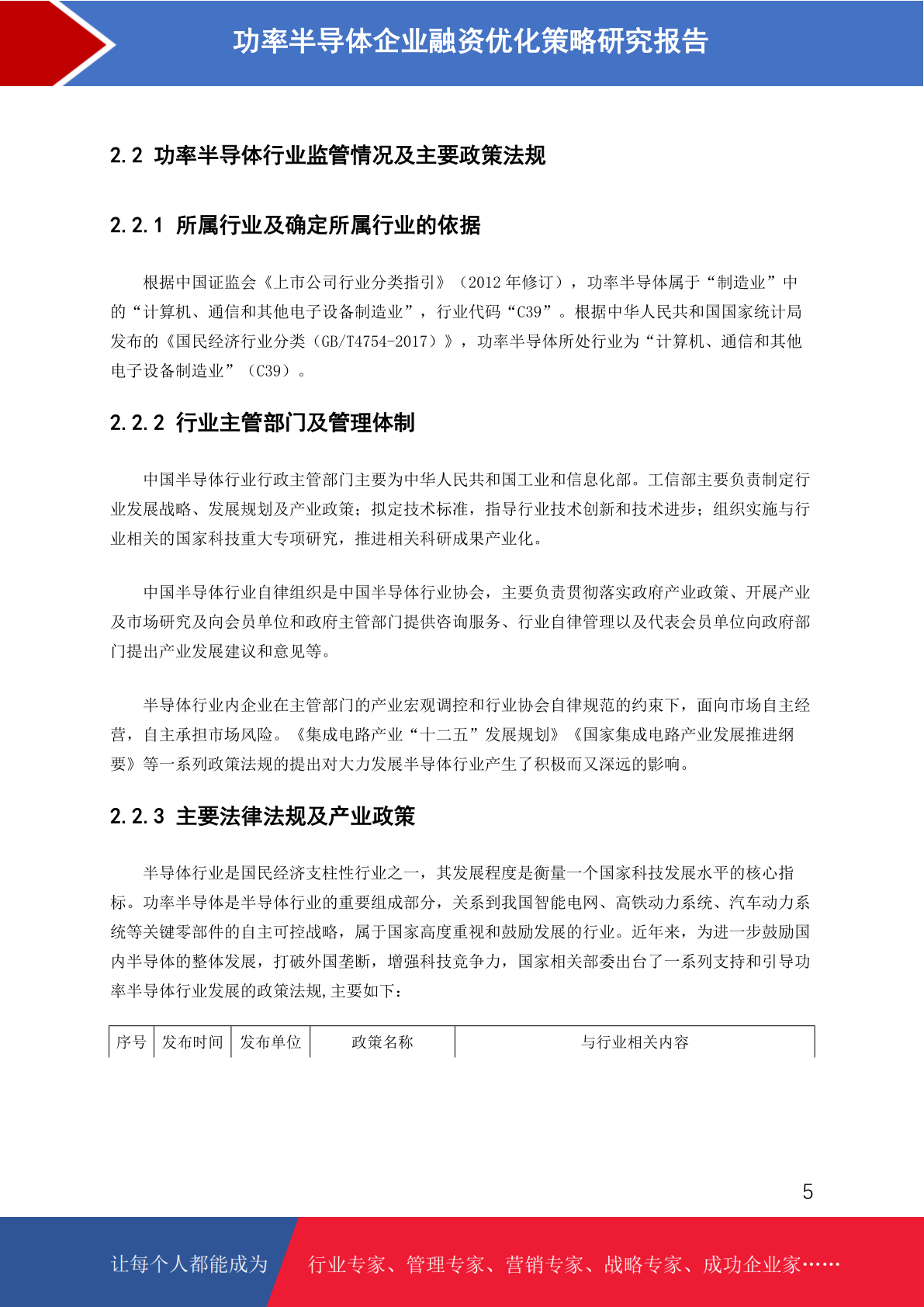 功率半导体企业融资优化策略研究报告

2.2 功率半导体行业监管情况及主要政策法规

2.2.1 所属行业及确定所属行业的依据

根据中国证监会《上市公司行业分类指引》（2012 年修订），功率半导体属于“制造业”中的“计算机、通信和其他电子设备制造业”，行业代码“C39”。根据中华人民共和国国家统计局发布的《国民经济行业分类（GB/T4754-2017）》，功率半导体所处行业为“计算机、通信和其他电子设备制造业”（C39）。

2.2.2 行业主管部门及管理体制

中国半导体行业行政主管部门主要为中华人民共和国工业和信息化部。工信部主要负责制定行业发展战略、发展规划及产业政策；拟定技术标准，指导行业技术创新和技术进步；组织实施与行业相关的国家科技重大专项研究，推进相关科研成果产业化。

中国半导体行业自律组织是中国半导体行业协会，主要负责贯彻落实政府产业政策、开展产业及市场研究及向会员单位和政府主管部门提供咨询服务、行业自律管理以及代表会员单位向政府部门提出产业发展建议和意见等。

半导体行业内企业在主管部门的产业宏观调控和行业协会自律规范的约束下，面向市场自主经营，自主承担市场风险。《集成电路产业“十二五”发展规划》《国家集成电路产业发展推进纲要》等一系列政策法规的提出对大力发展半导体行业产生了积极而又深远的影响。

2.2.3 主要法律法规及产业政策

半导体行业是国民经济支柱性行业之一，其发展程度是衡量一个国家科技发展水平的核心指标。功率半导体是半导体行业的重要组成部分，关系到我国智能电网、高铁动力系统、汽车动力系统等关键零部件的自主可控战略，属于国家高度重视和鼓励发展的行业。近年来，为进一步鼓励国内半导体的整体发展，打破外国垄断，增强科技竞争力，国家相关部委出台了一系列支持和引导功率半导体行业发展的政策法规,主要如下：

| 序号 | 发布时间 | 发布单位 | 政策名称 | 与行业相关内容 |
|---|---|---|---|---|

5

让每个人都能成为

行业专家、管理专家、营销专家、战略专家、成功企业家……